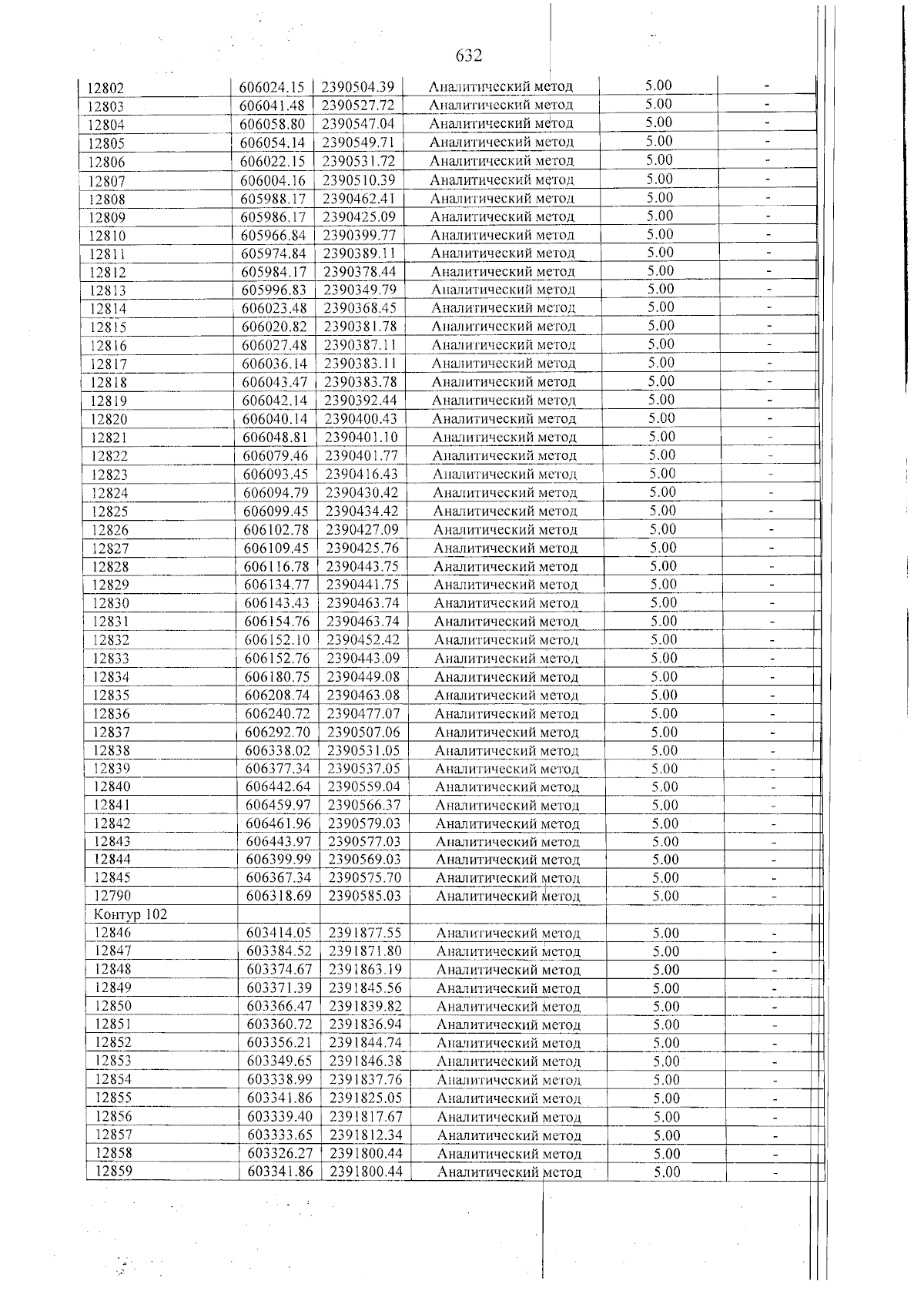 632

| 12802 | 606024.15 | 2390504.39 | Аналитический метод | 5.00 | - |
|---|---|---|---|---|---|
| 12803 | 606041.48 | 2390527.72 | Аналитический метод | 5.00 | - |
| 12804 | 606058.80 | 2390547.04 | Аналитический метод | 5.00 | - |
| 12805 | 606054.14 | 2390549.71 | Аналитический метод | 5.00 | - |
| 12806 | 606022.15 | 2390531.72 | Аналитический метод | 5.00 | - |
| 12807 | 606004.16 | 2390510.39 | Аналитический метод | 5.00 | - |
| 12808 | 605988.17 | 2390462.41 | Аналитический метод | 5.00 | - |
| 12809 | 605986.17 | 2390425.09 | Аналитический метод | 5.00 | - |
| 12810 | 605966.84 | 2390399.77 | Аналитический метод | 5.00 | - |
| 12811 | 605974.84 | 2390389.11 | Аналитический метод | 5.00 | - |
| 12812 | 605984.17 | 2390378.44 | Аналитический метод | 5.00 | - |
| 12813 | 605996.83 | 2390349.79 | Аналитический метод | 5.00 | - |
| 12814 | 606023.48 | 2390368.45 | Аналитический метод | 5.00 | - |
| 12815 | 606020.82 | 2390381.78 | Аналитический метод | 5.00 | - |
| 12816 | 606027.48 | 2390387.11 | Аналитический метод | 5.00 | - |
| 12817 | 606036.14 | 2390383.11 | Аналитический метод | 5.00 | - |
| 12818 | 606043.47 | 2390383.78 | Аналитический метод | 5.00 | - |
| 12819 | 606042.14 | 2390392.44 | Аналитический метод | 5.00 | - |
| 12820 | 606040.14 | 2390400.43 | Аналитический метод | 5.00 | - |
| 12821 | 606048.81 | 2390401.10 | Аналитический метод | 5.00 | - |
| 12822 | 606079.46 | 2390401.77 | Аналитический метод | 5.00 | - |
| 12823 | 606093.45 | 2390416.43 | Аналитический метод | 5.00 | - |
| 12824 | 606094.79 | 2390430.42 | Аналитический метод | 5.00 | - |
| 12825 | 606099.45 | 2390434.42 | Аналитический метод | 5.00 | - |
| 12826 | 606102.78 | 2390427.09 | Аналитический метод | 5.00 | - |
| 12827 | 606109.45 | 2390425.76 | Аналитический метод | 5.00 | - |
| 12828 | 606116.78 | 2390443.75 | Аналитический метод | 5.00 | - |
| 12829 | 606134.77 | 2390441.75 | Аналитический метод | 5.00 | - |
| 12830 | 606143.43 | 2390463.74 | Аналитический метод | 5.00 | - |
| 12831 | 606154.76 | 2390463.74 | Аналитический метод | 5.00 | - |
| 12832 | 606152.10 | 2390452.42 | Аналитический метод | 5.00 | - |
| 12833 | 606152.76 | 2390443.09 | Аналитический метод | 5.00 | - |
| 12834 | 606180.75 | 2390449.08 | Аналитический метод | 5.00 | - |
| 12835 | 606208.74 | 2390463.08 | Аналитический метод | 5.00 | - |
| 12836 | 606240.72 | 2390477.07 | Аналитический метод | 5.00 | - |
| 12837 | 606292.70 | 2390507.06 | Аналитический метод | 5.00 | - |
| 12838 | 606338.02 | 2390531.05 | Аналитический метод | 5.00 | - |
| 12839 | 606377.34 | 2390537.05 | Аналитический метод | 5.00 | - |
| 12840 | 606442.64 | 2390559.04 | Аналитический метод | 5.00 | - |
| 12841 | 606459.97 | 2390566.37 | Аналитический метод | 5.00 | - |
| 12842 | 606461.96 | 2390579.03 | Аналитический метод | 5.00 | - |
| 12843 | 606443.97 | 2390577.03 | Аналитический метод | 5.00 | - |
| 12844 | 606399.99 | 2390569.03 | Аналитический метод | 5.00 | - |
| 12845 | 606367.34 | 2390575.70 | Аналитический метод | 5.00 | - |
| 12790 | 606318.69 | 2390585.03 | Аналитический метод | 5.00 | - |
| Контур 102 | | | | | |
| 12846 | 603414.05 | 2391877.55 | Аналитический метод | 5.00 | - |
| 12847 | 603384.52 | 2391871.80 | Аналитический метод | 5.00 | - |
| 12848 | 603374.67 | 2391863.19 | Аналитический метод | 5.00 | - |
| 12849 | 603371.39 | 2391845.56 | Аналитический метод | 5.00 | - |
| 12850 | 603366.47 | 2391839.82 | Аналитический метод | 5.00 | - |
| 12851 | 603360.72 | 2391836.94 | Аналитический метод | 5.00 | - |
| 12852 | 603356.21 | 2391844.74 | Аналитический метод | 5.00 | - |
| 12853 | 603349.65 | 2391846.38 | Аналитический метод | 5.00 | - |
| 12854 | 603338.99 | 2391837.76 | Аналитический метод | 5.00 | - |
| 12855 | 603341.86 | 2391825.05 | Аналитический метод | 5.00 | - |
| 12856 | 603339.40 | 2391817.67 | Аналитический метод | 5.00 | - |
| 12857 | 603333.65 | 2391812.34 | Аналитический метод | 5.00 | - |
| 12858 | 603326.27 | 2391800.44 | Аналитический метод | 5.00 | - |
| 12859 | 603341.86 | 2391800.44 | Аналитический метод | 5.00 | - |